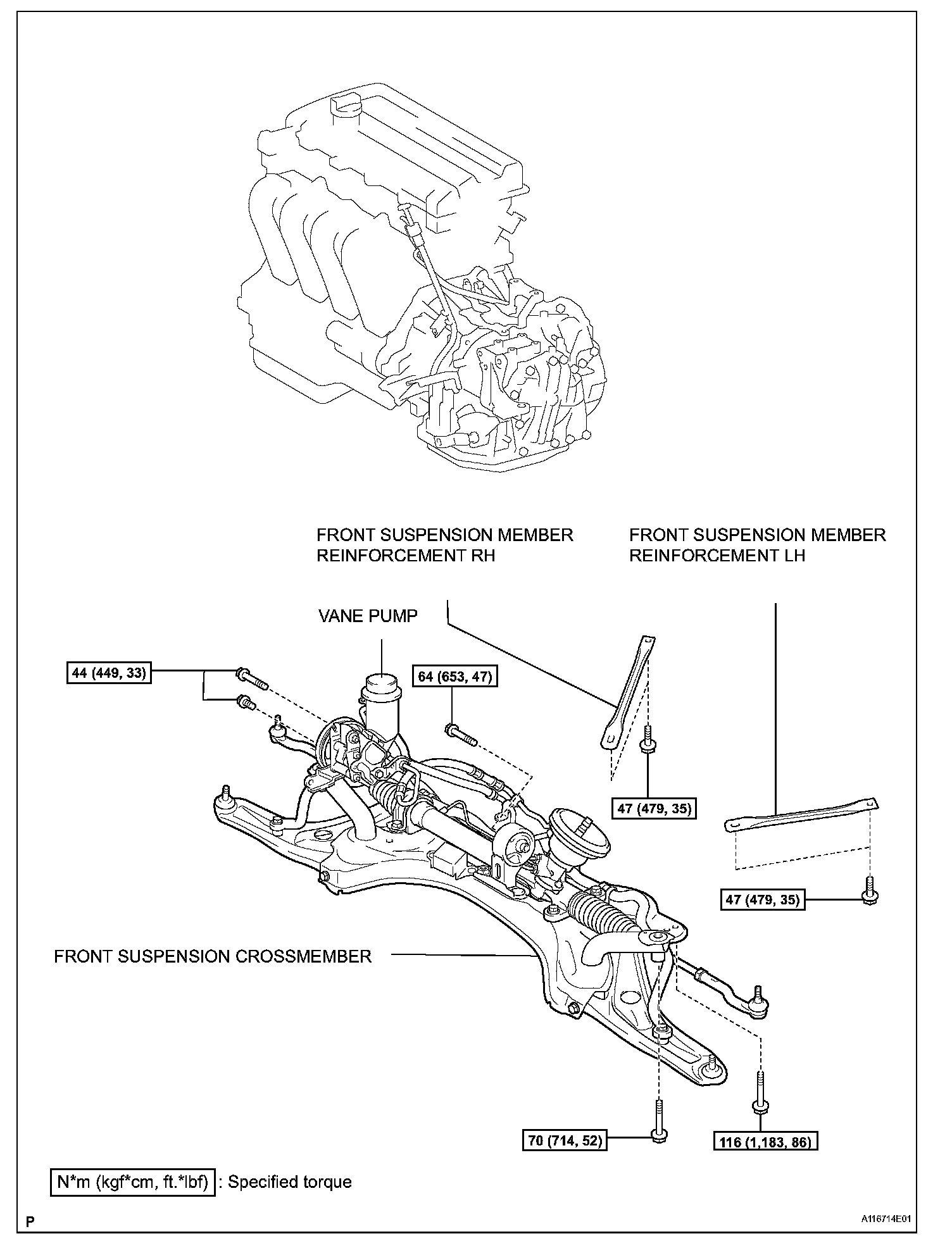 FRONT SUSPENSION MEMBER REINFORCEMENT RH

FRONT SUSPENSION MEMBER REINFORCEMENT LH

VANE PUMP

44 (449, 33)

64 (653, 47)

47 (479, 35)

47 (479, 35)

FRONT SUSPENSION CROSSMEMBER

70 (714, 52)

116 (1,183, 86)

N*m (kgf*cm, ft.*lbf) : Specified torque

P

A116714E01